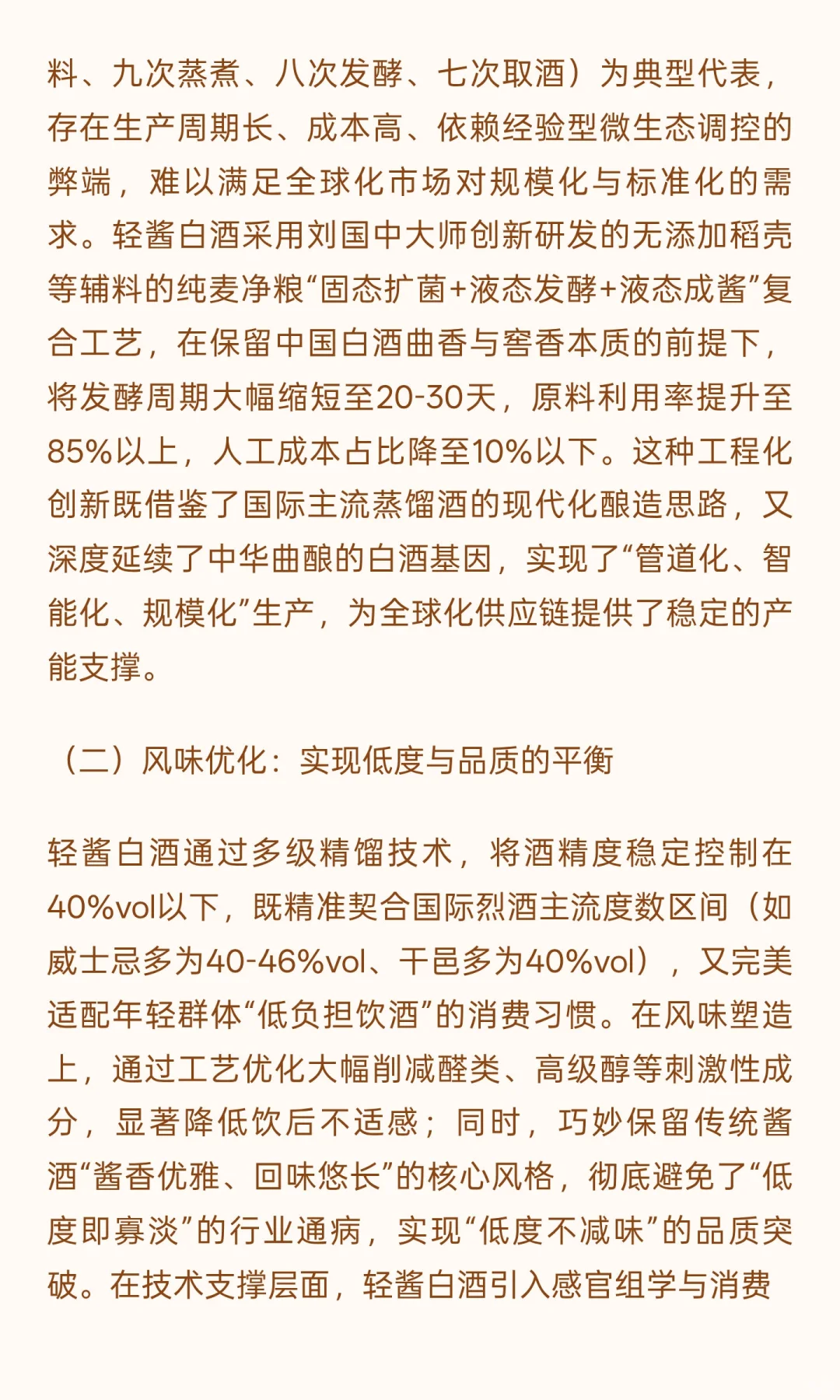 料、九次蒸煮、八次发酵、七次取酒）为典型代表，存在生产周期长、成本高、依赖经验型微生态调控的弊端，难以满足全球化市场对规模化与标准化的需求。轻酱白酒采用刘国中大师创新研发的无添加稻壳等辅料的纯麦净粮“固态扩菌+液态发酵+液态成酱”复合工艺，在保留中国白酒曲香与窖香本质的前提下，将发酵周期大幅缩短至20-30天，原料利用率提升至85%以上，人工成本占比降至10%以下。这种工程化创新既借鉴了国际主流蒸馏酒的现代化酿造思路，又深度延续了中华曲酿的白酒基因，实现了“管道化、智能化、规模化”生产，为全球化供应链提供了稳定的产能支撑。

（二）风味优化：实现低度与品质的平衡

轻酱白酒通过多级精馏技术，将酒精度稳定控制在40%vol以下，既精准契合国际烈酒主流度数区间（如威士忌多为40-46%vol、干邑多为40%vol），又完美适配年轻群体“低负担饮酒”的消费习惯。在风味塑造上，通过工艺优化大幅削减醛类、高级醇等刺激性成分，显著降低饮后不适感；同时，巧妙保留传统酱酒“酱香优雅、回味悠长”的核心风格，彻底避免了“低度即寡淡”的行业通病，实现“低度不减味”的品质突破。在技术支撑层面，轻酱白酒引入感官组学与消费